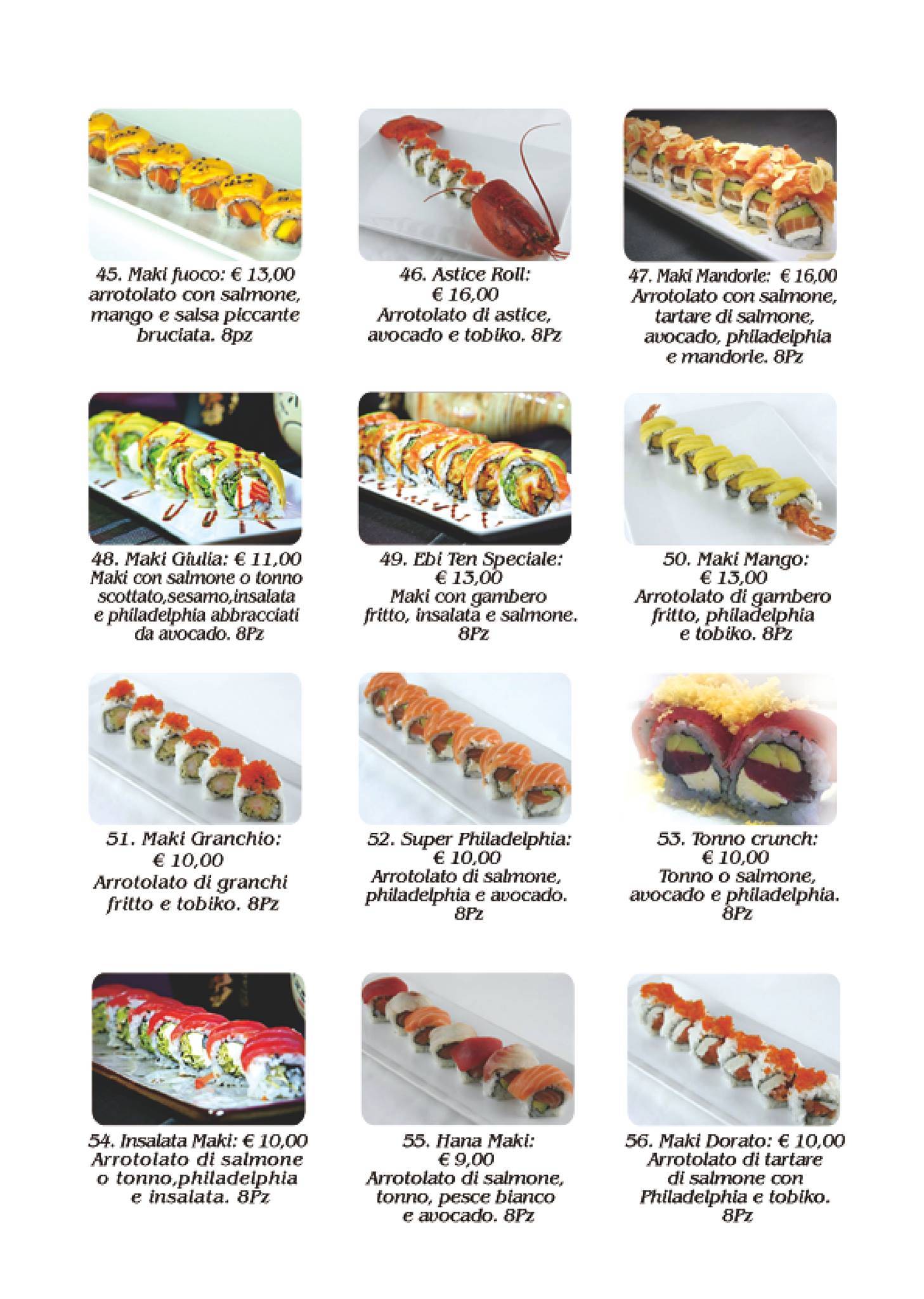 45. Maki fuoco: € 13,00
arrotolato con salmone, mango e salsa piccante bruciata. 8pz

46. Astice Roll:
€ 16,00
Arrotolato di astice, avocado e tobiko. 8Pz

47. Maki Mandorle: € 16,00
Arrotolato con salmone, tartare di salmone, avocado, philadelphia e mandorle. 8Pz

48. Maki Giulia: € 11,00
Maki con salmone o tonno scottato,sesamo,insalata e philadelphia abbracciati da avocado. 8Pz

49. Ebi Ten Speciale:
€ 13,00
Maki con gambero fritto, insalata e salmone. 8Pz

50. Maki Mango:
€ 13,00
Arrotolato di gambero fritto, philadelphia e tobiko. 8Pz

51. Maki Granchio:
€ 10,00
Arrotolato di granchi fritto e tobiko. 8Pz

52. Super Philadelphia:
€ 10,00
Arrotolato di salmone, philadelphia e avocado. 8Pz

53. Tonno crunch:
€ 10,00
Tonno o salmone, avocado e philadelphia. 8Pz

54. Insalata Maki: € 10,00
Arrotolato di salmone o tonno,philadelphia e insalata. 8Pz

55. Hana Maki:
€ 9,00
Arrotolato di salmone, tonno, pesce bianco e avocado. 8Pz

56. Maki Dorato: € 10,00
Arrotolato di tartare di salmone con Philadelphia e tobiko. 8Pz